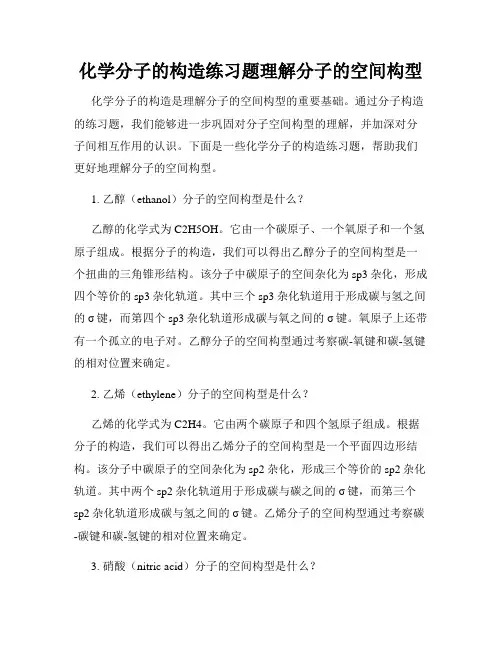 化学分子的构造练习题理解分子的空间构型

化学分子的构造是理解分子的空间构型的重要基础。通过分子构造的练习题，我们能够进一步巩固对分子空间构型的理解，并加深对分子间相互作用的认识。下面是一些化学分子的构造练习题，帮助我们更好地理解分子的空间构型。

1. 乙醇（ethanol）分子的空间构型是什么？

乙醇的化学式为 C2H5OH。它由一个碳原子、一个氧原子和一个氢原子组成。根据分子的构造，我们可以得出乙醇分子的空间构型是一个扭曲的三角锥形结构。该分子中碳原子的空间杂化为 sp3 杂化，形成四个等价的 sp3 杂化轨道。其中三个 sp3 杂化轨道用于形成碳与氢之间的 σ 键，而第四个 sp3 杂化轨道形成碳与氧之间的 σ 键。氧原子上还带有一个孤立的电子对。乙醇分子的空间构型通过考察碳-氧键和碳-氢键的相对位置来确定。

2. 乙烯（ethylene）分子的空间构型是什么？

乙烯的化学式为 C2H4。它由两个碳原子和四个氢原子组成。根据分子的构造，我们可以得出乙烯分子的空间构型是一个平面四边形结构。该分子中碳原子的空间杂化为 sp2 杂化，形成三个等价的 sp2 杂化轨道。其中两个 sp2 杂化轨道用于形成碳与碳之间的 σ 键，而第三个 sp2 杂化轨道形成碳与氢之间的 σ 键。乙烯分子的空间构型通过考察碳-碳键和碳-氢键的相对位置来确定。

3. 硝酸（nitric acid）分子的空间构型是什么？